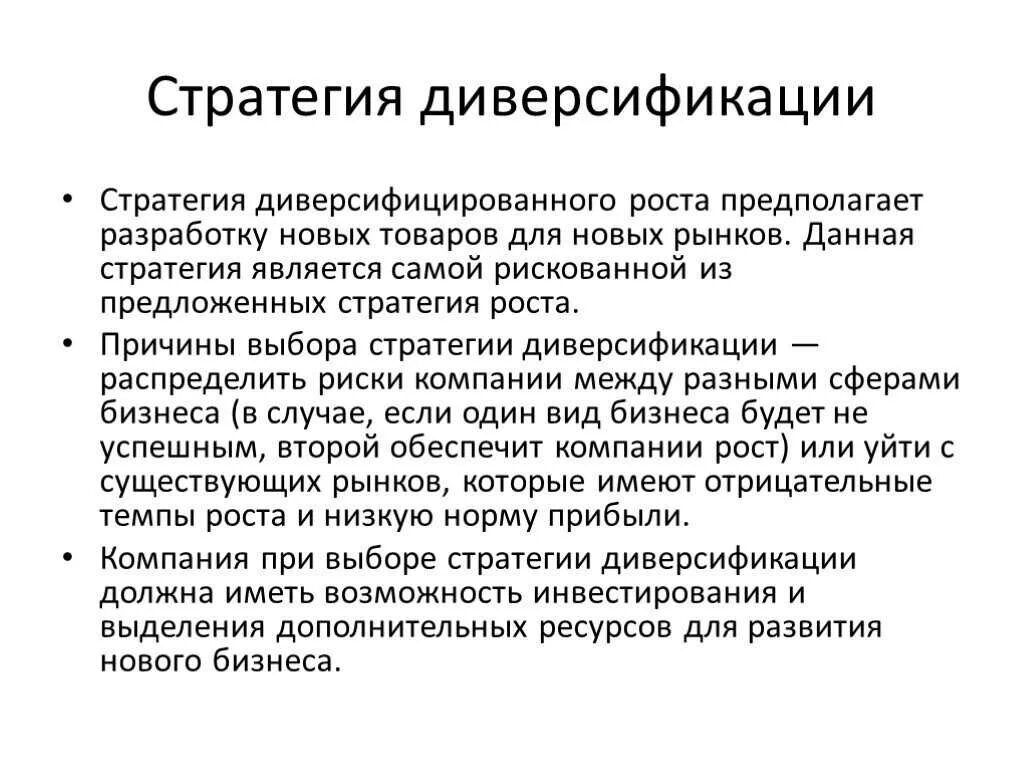 Стратегия диверсификации

• Стратегия диверсифицированного роста предполагает разработку новых товаров для новых рынков. Данная стратегия является самой рискованной из предложенных стратегия роста.

• Причины выбора стратегии диверсификации — распределить риски компании между разными сферами бизнеса (в случае, если один вид бизнеса будет не успешным, второй обеспечит компании рост) или уйти с существующих рынков, которые имеют отрицательные темпы роста и низкую норму прибыли.

• Компания при выборе стратегии диверсификации должна иметь возможность инвестирования и выделения дополнительных ресурсов для развития нового бизнеса.